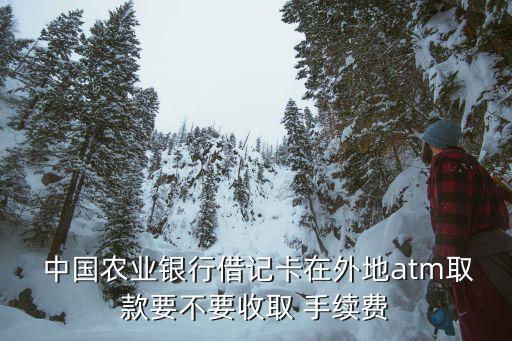 中国农业银行借记卡在外地atm取款要不要收取 手续费